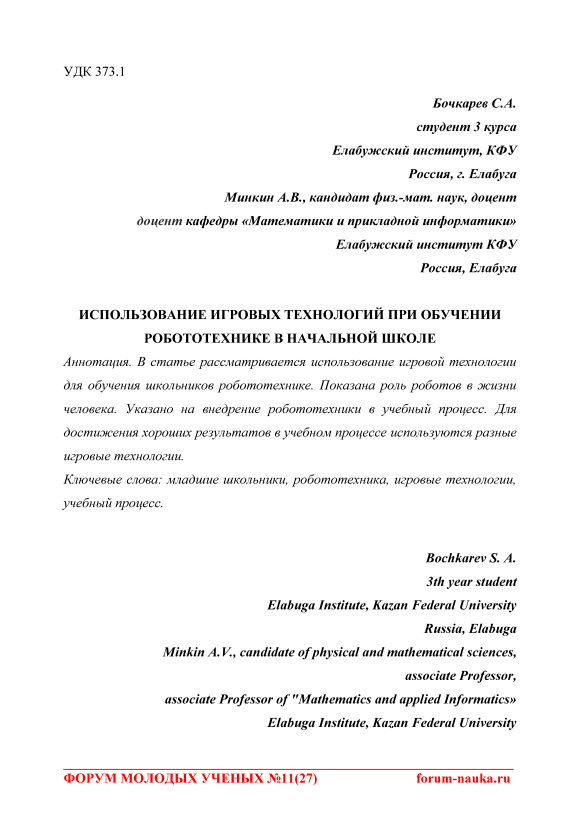 УДК 373.1

Бочкарев С.А.
студент 3 курса
Елабужский институт, КФУ
Россия, г. Елабуга
Минкин А.В., кандидат физ.-мат. наук, доцент
доцент кафедры «Математики и прикладной информатики»
Елабужский институт КФУ
Россия, Елабуга

ИСПОЛЬЗОВАНИЕ ИГРОВЫХ ТЕХНОЛОГИЙ ПРИ ОБУЧЕНИИ РОБОТОТЕХНИКЕ В НАЧАЛЬНОЙ ШКОЛЕ

Аннотация. В статье рассматривается использование игровой технологии для обучения школьников робототехнике. Показана роль роботов в жизни человека. Указано на внедрение робототехники в учебный процесс. Для достижения хороших результатов в учебном процессе используются разные игровые технологии.

Ключевые слова: младшие школьники, робототехника, игровые технологии, учебный процесс.

Bochkarev S. A.
3th year student
Elabuga Institute, Kazan Federal University
Russia, Elabuga
Minkin A.V., candidate of physical and mathematical sciences,
associate Professor,
associate Professor of "Mathematics and applied Informatics»
Elabuga Institute, Kazan Federal University

ФОРУМ МОЛОДЫХ УЧЕНЫХ №11(27) forum-nauka.ru